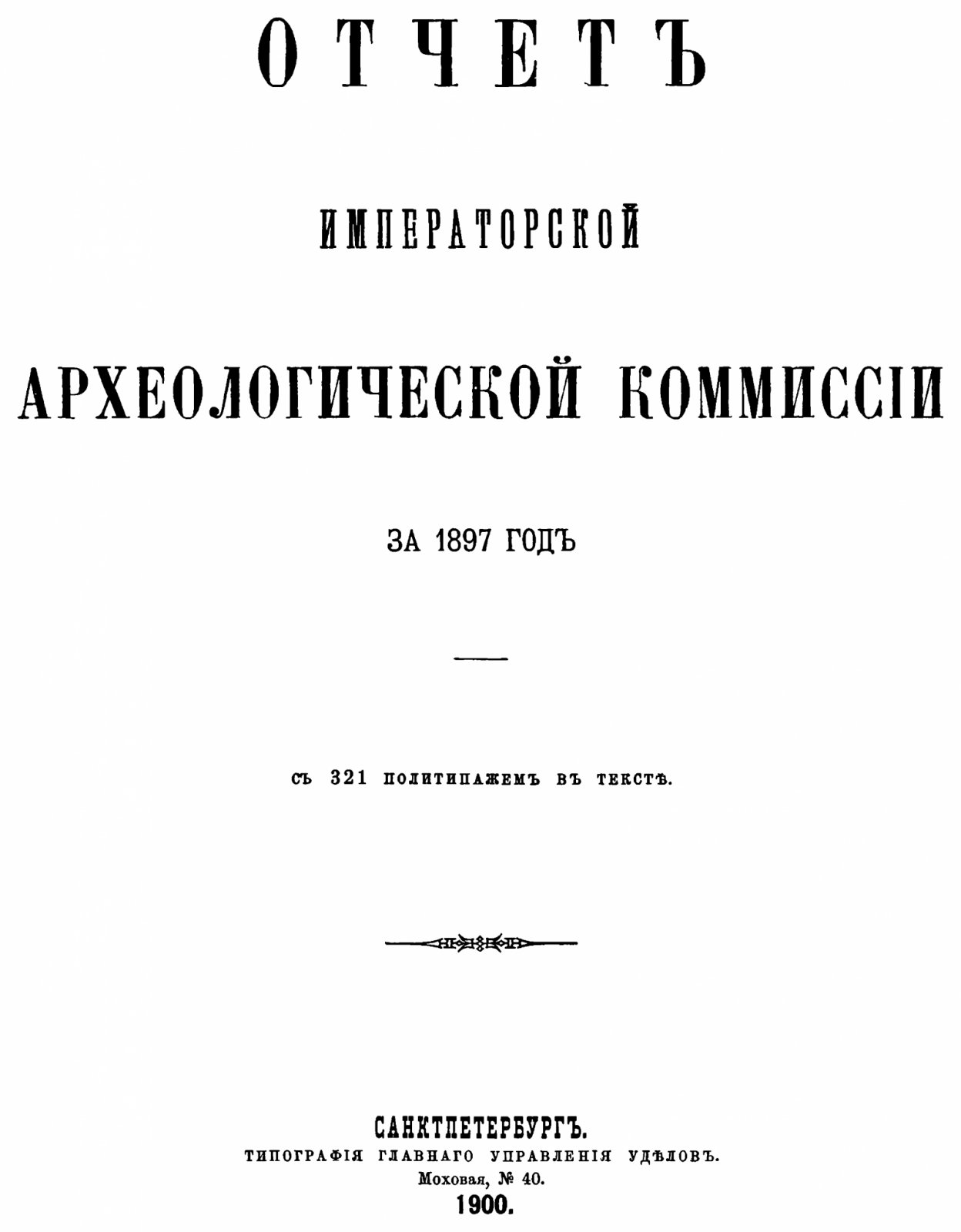 ОТЧЕТЪ

ИМПЕРАТОРСКОЙ

АРХЕОЛОГИЧЕСКОЙ КОММИССІИ

ЗА 1897 ГОДЪ

СЪ 321 ПОЛИТИПАЖЕМЪ ВЪ ТЕКСТѢ.

САНКТПЕТЕРБУРГЪ.
ТИПОГРАФІЯ ГЛАВНАГО УПРАВЛЕНІЯ УДѢЛОВЪ.
Моховая, № 40.
1900.